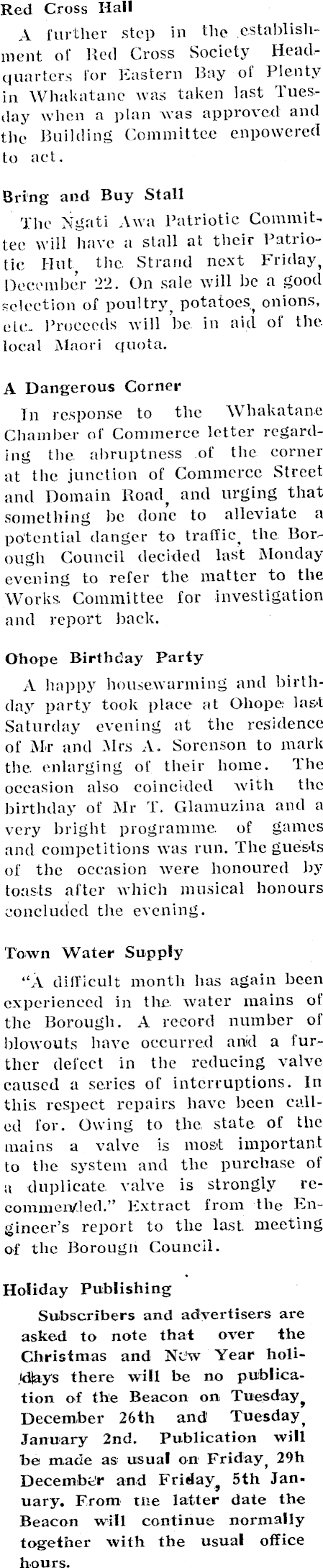 Red Cross Hall

A further step in the establishment of Red Cross Society Headquarters for Eastern Bay of Plenty in Whakatane was taken last Tuesday when a plan was approved and the Building Committee enpowered to act.

Bring and Buy Stall

The Ngati Awa Patriotic Committee will have a stall at their Patriotic Hut, the Strand next Friday, December 22. On sale will be a good selection of poultry, potatoes, onions, etc. Proceeds will be in aid of the local Maori quota.

A Dangerous Corner

In response to the Whakatane Chamber of Commerce letter regarding the abruptness of the corner at the junction of Commerce Street and Domain Road, and urging that something be done to alleviate a potential danger to traffic, the Borough Council decided last Monday evening to refer the matter to the Works Committee for investigation and report back.

Ohope Birthday Party

A happy housewarming and birthday party took place at Ohope last Saturday evening at the residence of Mr and Mrs A. Sorenson to mark the enlarging of their home. The occasion also coincided with the birthday of Mr T. Glamuzina and a very bright programme of games and competitions was run. The guests of the occasion were honoured by toasts after which musical honours concluded the evening.

Town Water Supply

"A difficult month has again been experienced in the water mains of the Borough. A record number of blowouts have occurred and a further defect in the reducing valve caused a series of interruptions. In this respect repairs have been called for. Owing to the state of the mains a valve is most important to the system and the purchase of a duplicate valve is strongly recommended." Extract from the Engineer's report to the last meeting of the Borough Council.

Holiday Publishing

Subscribers and advertisers are asked to note that over the Christmas and New Year holidays there will be no publication of the Beacon on Tuesday, December 26th and Tuesday, January 2nd. Publication will be made as usual on Friday, 29th December and Friday, 5th January. From the latter date the Beacon will continue normally together with the usual office hours.